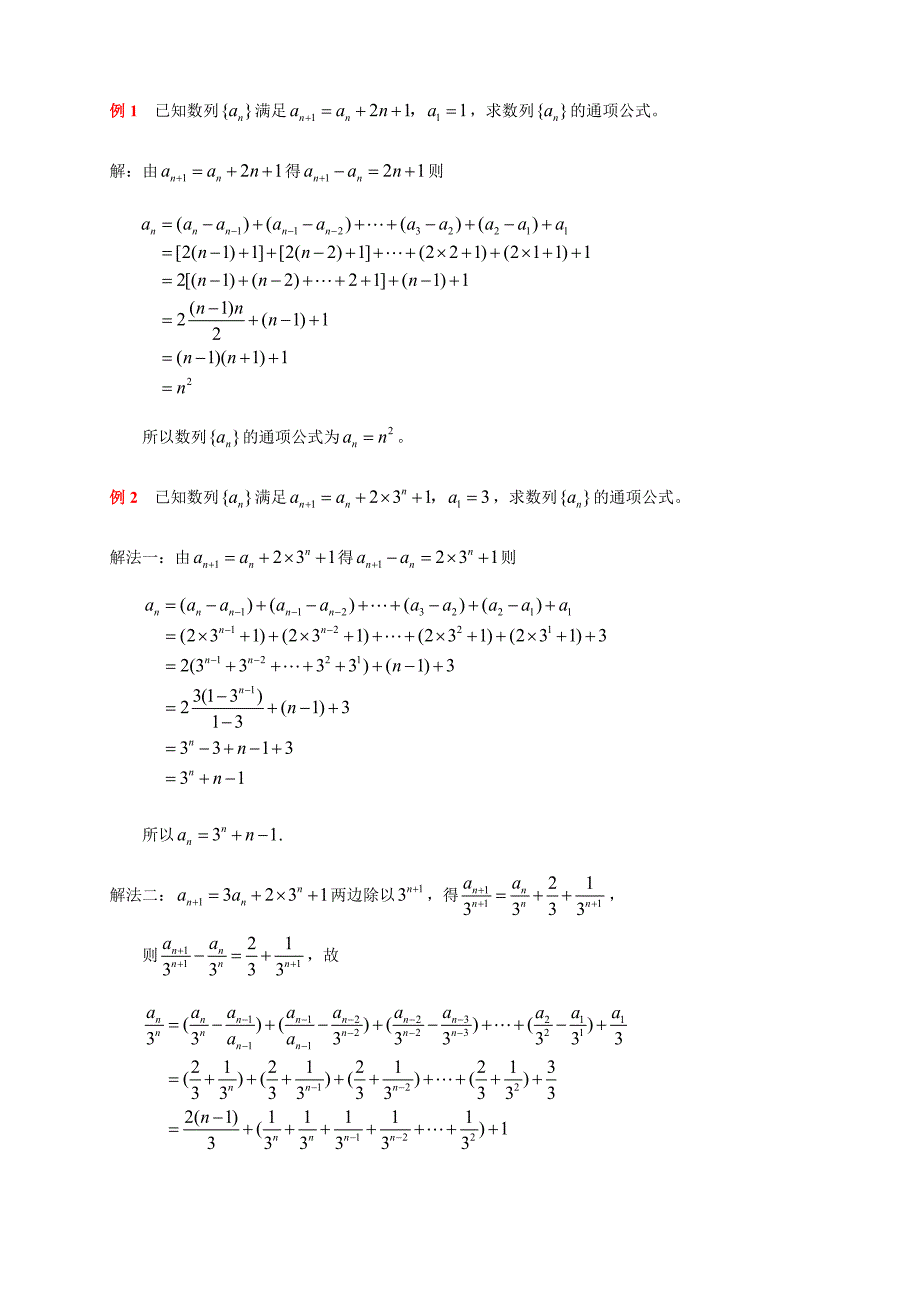 例 1　已知数列$\{a_n\}$满足$a_{n+1}=a_n+2n+1$，$a_1=1$，求数列$\{a_n\}$的通项公式。

解：由$a_{n+1}=a_n+2n+1$得$a_{n+1}-a_n=2n+1$则

$a_n=(a_n-a_{n-1})+(a_{n-1}-a_{n-2})+\cdots+(a_3-a_2)+(a_2-a_1)+a_1$
$=[2(n-1)+1]+[2(n-2)+1]+\cdots+(2\times2+1)+(2\times1+1)+1$
$=2[(n-1)+(n-2)+\cdots+2+1]+(n-1)+1$
$=2\frac{(n-1)n}{2}+(n-1)+1$
$=(n-1)(n+1)+1$
$=n^2$

所以数列$\{a_n\}$的通项公式为$a_n=n^2$。

例 2　已知数列$\{a_n\}$满足$a_{n+1}=a_n+2\times3^n+1$，$a_1=3$，求数列$\{a_n\}$的通项公式。

解法一：由$a_{n+1}=a_n+2\times3^n+1$得$a_{n+1}-a_n=2\times3^n+1$则

$a_n=(a_n-a_{n-1})+(a_{n-1}-a_{n-2})+\cdots+(a_3-a_2)+(a_2-a_1)+a_1$
$=(2\times3^{n-1}+1)+(2\times3^{n-2}+1)+\cdots+(2\times3^2+1)+(2\times3^1+1)+3$
$=2(3^{n-1}+3^{n-2}+\cdots+3^2+3^1)+(n-1)+3$
$=2\frac{3(1-3^{n-1})}{1-3}+(n-1)+3$
$=3^n-3+n-1+3$
$=3^n+n-1$

所以$a_n=3^n+n-1$.

解法二：$a_{n+1}=3a_n+2\times3^n+1$两边除以$3^{n+1}$，得$\frac{a_{n+1}}{3^{n+1}}=\frac{a_n}{3^n}+\frac{2}{3}+\frac{1}{3^{n+1}}$，

则$\frac{a_{n+1}}{3^{n+1}}-\frac{a_n}{3^n}=\frac{2}{3}+\frac{1}{3^{n+1}}$，故

$\frac{a_n}{3^n}=(\frac{a_n}{3^n}-\frac{a_{n-1}}{a_{n-1}})+(\frac{a_{n-1}}{a_{n-1}}-\frac{a_{n-2}}{3^{n-2}})+(\frac{a_{n-2}}{3^{n-2}}-\frac{a_{n-3}}{3^{n-3}})+\cdots+(\frac{a_2}{3^2}-\frac{a_1}{3^1})+\frac{a_1}{3}$
$=(\frac{2}{3}+\frac{1}{3^n})+(\frac{2}{3}+\frac{1}{3^{n-1}})+(\frac{2}{3}+\frac{1}{3^{n-2}})+\cdots+(\frac{2}{3}+\frac{1}{3^2})+\frac{3}{3}$
$=\frac{2(n-1)}{3}+(\frac{1}{3^n}+\frac{1}{3^n}+\frac{1}{3^{n-1}}+\frac{1}{3^{n-2}}+\cdots+\frac{1}{3^2})+1$